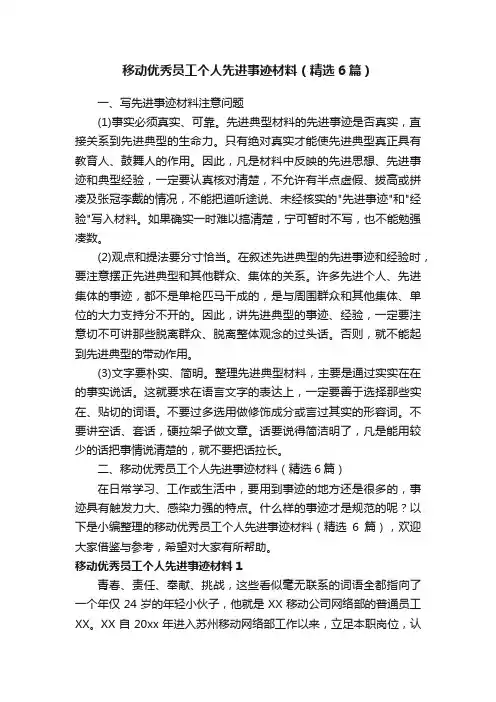 移动优秀员工个人先进事迹材料（精选6篇）

一、写先进事迹材料注意问题

(1)事实必须真实、可靠。先进典型材料的先进事迹是否真实，直接关系到先进典型的生命力。只有绝对真实才能使先进典型真正具有教育人、鼓舞人的作用。因此，凡是材料中反映的先进思想、先进事迹和典型经验，一定要认真核对清楚，不允许有半点虚假、拔高或拼凑及张冠李戴的情况，不能把道听途说、未经核实的"先进事迹"和"经验"写入材料。如果确实一时难以搞清楚，宁可暂时不写，也不能勉强凑数。

(2)观点和提法要分寸恰当。在叙述先进典型的先进事迹和经验时，要注意摆正先进典型和其他群众、集体的关系。许多先进个人、先进集体的事迹，都不是单枪匹马干成的，是与周围群众和其他集体、单位的大力支持分不开的。因此，讲先进典型的事迹、经验，一定要注意切不可讲那些脱离群众、脱离整体观念的过头话。否则，就不能起到先进典型的带动作用。

(3)文字要朴实、简明。整理先进典型材料，主要是通过实实在在的事实说话。这就要求在语言文字的表达上，一定要善于选择那些实在、贴切的词语。不要过多选用做修饰成分或言过其实的形容词。不要讲空话、套话，硬拉架子做文章。话要说得简洁明了，凡是能用较少的话把事情说清楚的，就不要把话拉长。

二、移动优秀员工个人先进事迹材料（精选6篇）

在日常学习、工作或生活中，要用到事迹的地方还是很多的，事迹具有触发力大、感染力强的特点。什么样的事迹才是规范的呢？以下是小编整理的移动优秀员工个人先进事迹材料（精选 6 篇），欢迎大家借鉴与参考，希望对大家有所帮助。

移动优秀员工个人先进事迹材料1

青春、责任、奉献、挑战，这些看似毫无联系的词语全都指向了一个年仅 24 岁的年轻小伙子，他就是 XX 移动公司网络部的普通员工 XX。XX 自 20xx 年进入苏州移动网络部工作以来，立足本职岗位，认